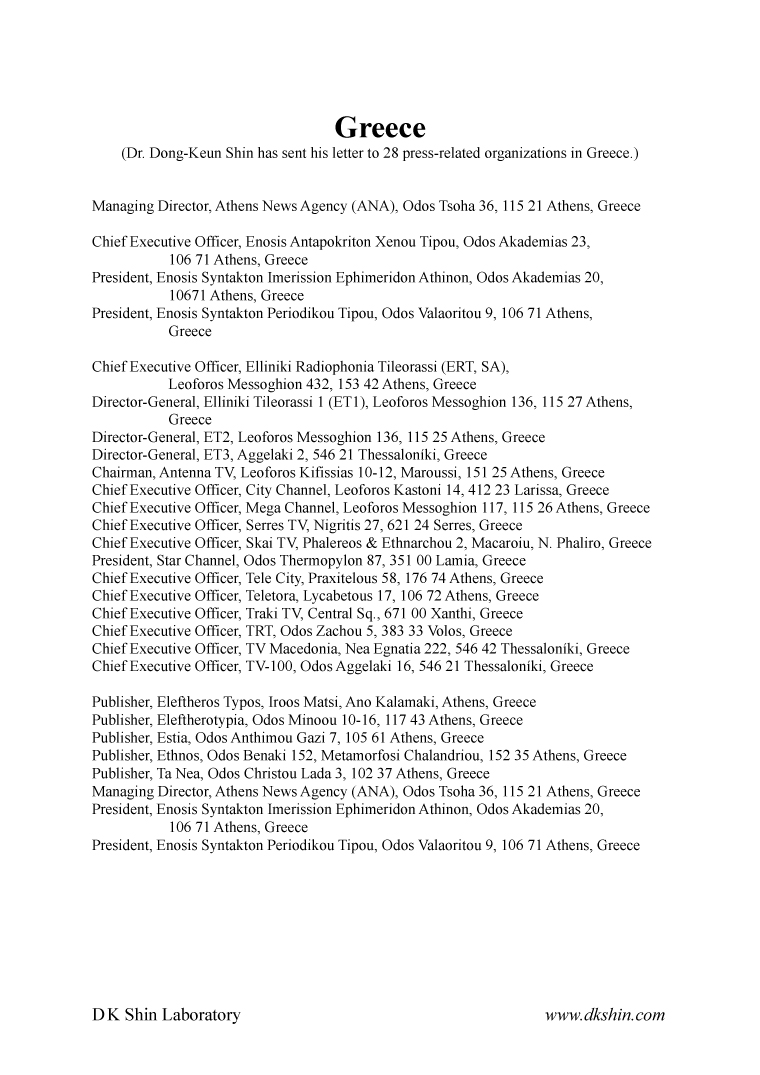 Greece

(Dr. Dong-Keun Shin has sent his letter to 28 press-related organizations in Greece.)

Managing Director, Athens News Agency (ANA), Odos Tsoha 36, 115 21 Athens, Greece

Chief Executive Officer, Enosis Antapokriton Xenou Tipou, Odos Akademias 23, 106 71 Athens, Greece
President, Enosis Syntakton Imerission Ephimeridon Athinon, Odos Akademias 20, 10671 Athens, Greece
President, Enosis Syntakton Periodikou Tipou, Odos Valaoritou 9, 106 71 Athens, Greece

Chief Executive Officer, Elliniki Radiophonia Tileorassi (ERT, SA), Leoforos Messoghion 432, 153 42 Athens, Greece
Director-General, Elliniki Tileorassi 1 (ET1), Leoforos Messoghion 136, 115 27 Athens, Greece
Director-General, ET2, Leoforos Messoghion 136, 115 25 Athens, Greece
Director-General, ET3, Aggelaki 2, 546 21 Thessaloníki, Greece
Chairman, Antenna TV, Leoforos Kifissias 10-12, Maroussi, 151 25 Athens, Greece
Chief Executive Officer, City Channel, Leoforos Kastoni 14, 412 23 Larissa, Greece
Chief Executive Officer, Mega Channel, Leoforos Messoghion 117, 115 26 Athens, Greece
Chief Executive Officer, Serres TV, Nigritis 27, 621 24 Serres, Greece
Chief Executive Officer, Skai TV, Phalereos & Ethnarchou 2, Macaroiu, N. Phaliro, Greece
President, Star Channel, Odos Thermopylon 87, 351 00 Lamia, Greece
Chief Executive Officer, Tele City, Praxitelous 58, 176 74 Athens, Greece
Chief Executive Officer, Teletora, Lycabetous 17, 106 72 Athens, Greece
Chief Executive Officer, Traki TV, Central Sq., 671 00 Xanthi, Greece
Chief Executive Officer, TRT, Odos Zachou 5, 383 33 Volos, Greece
Chief Executive Officer, TV Macedonia, Nea Egnatia 222, 546 42 Thessaloníki, Greece
Chief Executive Officer, TV-100, Odos Aggelaki 16, 546 21 Thessaloníki, Greece

Publisher, Eleftheros Typos, Iroos Matsi, Ano Kalamaki, Athens, Greece
Publisher, Eleftherotypia, Odos Minoou 10-16, 117 43 Athens, Greece
Publisher, Estia, Odos Anthimou Gazi 7, 105 61 Athens, Greece
Publisher, Ethnos, Odos Benaki 152, Metamorfosi Chalandriou, 152 35 Athens, Greece
Publisher, Ta Nea, Odos Christou Lada 3, 102 37 Athens, Greece
Managing Director, Athens News Agency (ANA), Odos Tsoha 36, 115 21 Athens, Greece
President, Enosis Syntakton Imerission Ephimeridon Athinon, Odos Akademias 20, 106 71 Athens, Greece
President, Enosis Syntakton Periodikou Tipou, Odos Valaoritou 9, 106 71 Athens, Greece

D K Shin Laboratory
www.dkshin.com